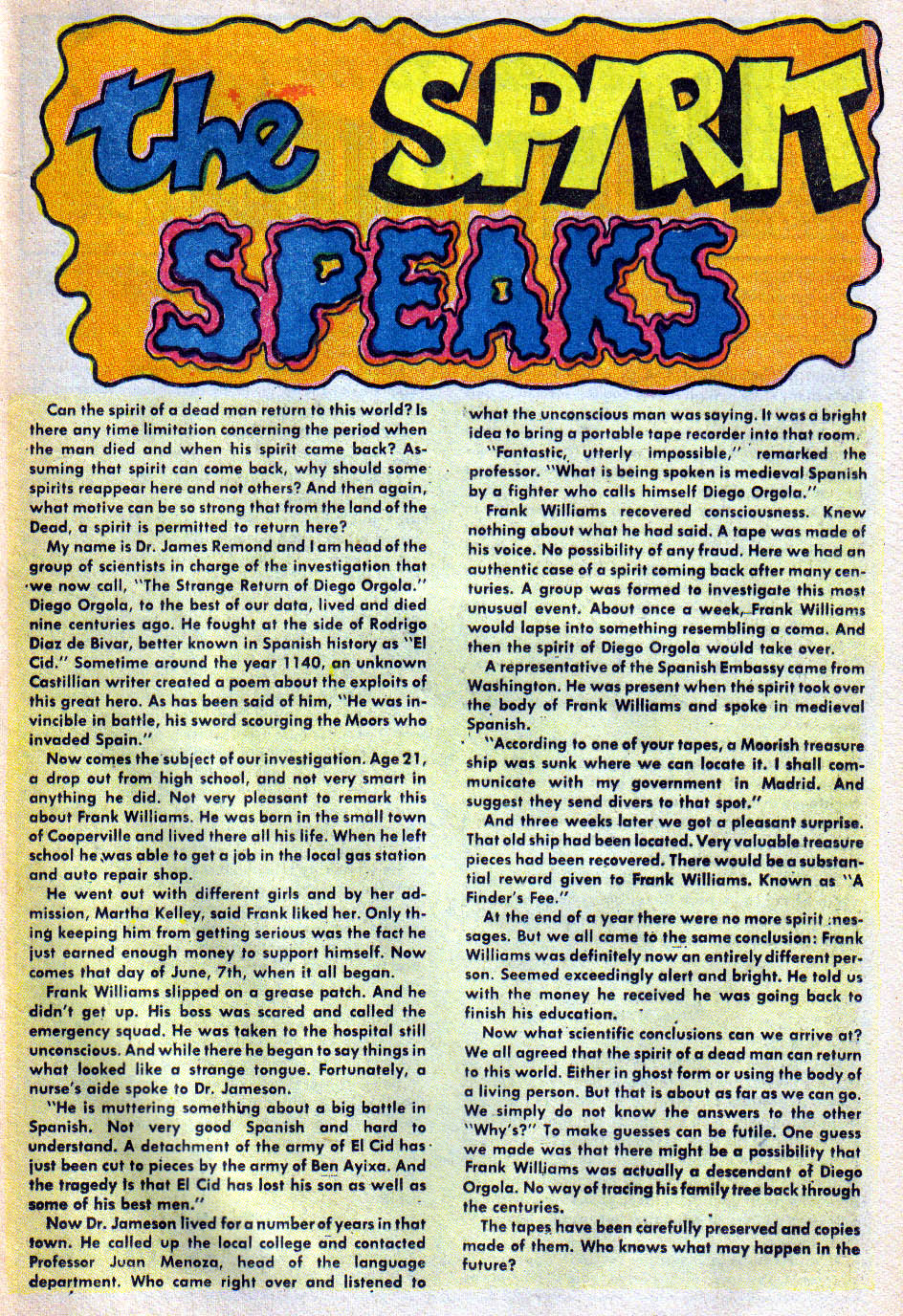 the SPIRIT SPEAKS

Can the spirit of a dead man return to this world? Is there any time limitation concerning the period when the man died and when his spirit came back? Assuming that spirit can come back, why should some spirits reappear here and not others? And then again, what motive can be so strong that from the land of the Dead, a spirit is permitted to return here?

My name is Dr. James Remond and I am head of the group of scientists in charge of the investigation that we now call, "The Strange Return of Diego Orgola." Diego Orgola, to the best of our data, lived and died nine centuries ago. He fought at the side of Rodrigo Diaz de Bivar, better known in Spanish history as "El Cid." Sometime around the year 1140, an unknown Castillian writer created a poem about the exploits of this great hero. As has been said of him, "He was invincible in battle, his sword scourging the Moors who invaded Spain."

Now comes the subject of our investigation. Age 21, a drop out from high school, and not very smart in anything he did. Not very pleasant to remark this about Frank Williams. He was born in the small town of Cooperville and lived there all his life. When he left school he was able to get a job in the local gas station and auto repair shop.

He went out with different girls and by her admission, Martha Kelley, said Frank liked her. Only thing keeping him from getting serious was the fact he just earned enough money to support himself. Now comes that day of June, 7th, when it all began.

Frank Williams slipped on a grease patch. And he didn't get up. His boss was scared and called the emergency squad. He was taken to the hospital still unconscious. And while there he began to say things in what looked like a strange tongue. Fortunately, a nurse's aide spoke to Dr. Jameson.

"He is muttering something about a big battle in Spanish. Not very good Spanish and hard to understand. A detachment of the army of El Cid has just been cut to pieces by the army of Ben Ayixa. And the tragedy is that El Cid has lost his son as well as some of his best men."

Now Dr. Jameson lived for a number of years in that town. He called up the local college and contacted Professor Juan Menoza, head of the language department. Who came right over and listened to what the unconscious man was saying. It was a bright idea to bring a portable tape recorder into that room.

"Fantastic, utterly impossible," remarked the professor. "What is being spoken is medieval Spanish by a fighter who calls himself Diego Orgola."

Frank Williams recovered consciousness. Knew nothing about what he had said. A tape was made of his voice. No possibility of any fraud. Here we had an authentic case of a spirit coming back after many centuries. A group was formed to investigate this most unusual event. About once a week, Frank Williams would lapse into something resembling a coma. And then the spirit of Diego Orgola would take over.

A representative of the Spanish Embassy came from Washington. He was present when the spirit took over the body of Frank Williams and spoke in medieval Spanish.

"According to one of your tapes, a Moorish treasure ship was sunk where we can locate it. I shall communicate with my government in Madrid. And suggest they send divers to that spot."

And three weeks later we got a pleasant surprise. That old ship had been located. Very valuable treasure pieces had been recovered. There would be a substantial reward given to Frank Williams. Known as "A Finder's Fee."

At the end of a year there were no more spirit messages. But we all came to the same conclusion: Frank Williams was definitely now an entirely different person. Seemed exceedingly alert and bright. He told us with the money he received he was going back to finish his education.

Now what scientific conclusions can we arrive at? We all agreed that the spirit of a dead man can return to this world. Either in ghost form or using the body of a living person. But that is about as far as we can go. We simply do not know the answers to the other "Why's?" To make guesses can be futile. One guess we made was that there might be a possibility that Frank Williams was actually a descendant of Diego Orgola. No way of tracing his family tree back through the centuries.

The tapes have been carefully preserved and copies made of them. Who knows what may happen in the future?